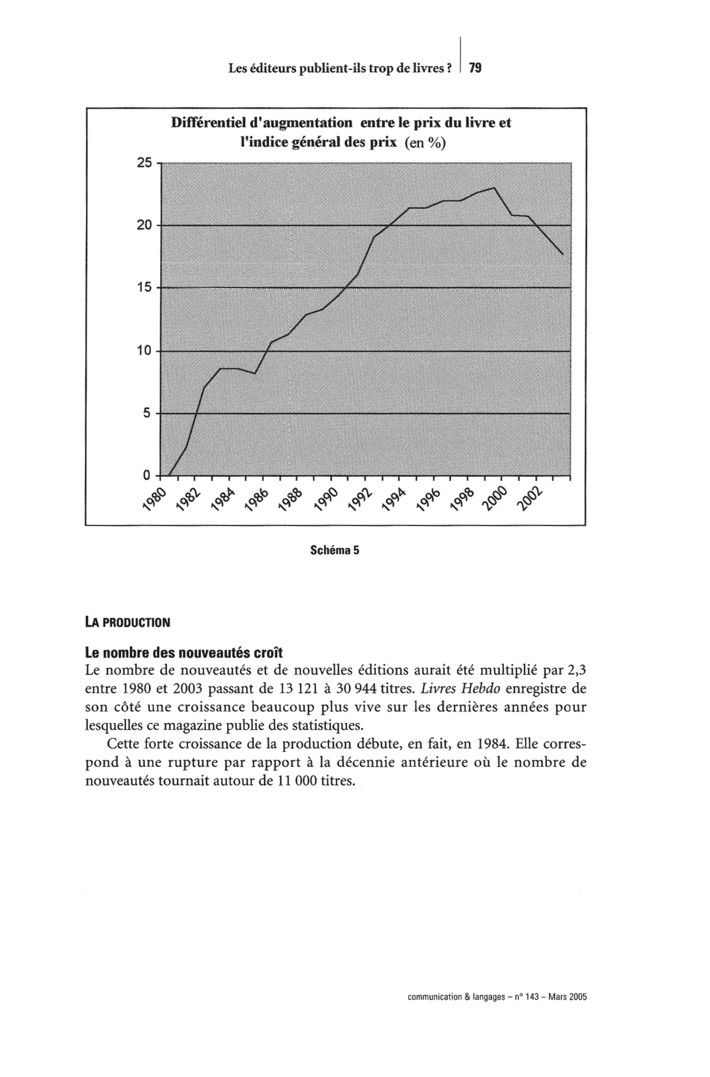 Les éditeurs publient-ils trop de livres ? 79

Différentiel d'augmentation entre le prix du livre et l'indice général des prix (en %)

25
20
15
10
5
0

1980 1982 1984 1986 1988 1990 1992 1994 1996 1998 2000 2002

Schéma 5

LA PRODUCTION

Le nombre des nouveautés croît

Le nombre de nouveautés et de nouvelles éditions aurait été multiplié par 2,3 entre 1980 et 2003 passant de 13 121 à 30 944 titres. Livres Hebdo enregistre de son côté une croissance beaucoup plus vive sur les dernières années pour lesquelles ce magazine publie des statistiques.

Cette forte croissance de la production débute, en fait, en 1984. Elle correspond à une rupture par rapport à la décennie antérieure où le nombre de nouveautés tournait autour de 11 000 titres.

communication & langages – n° 143 – Mars 2005